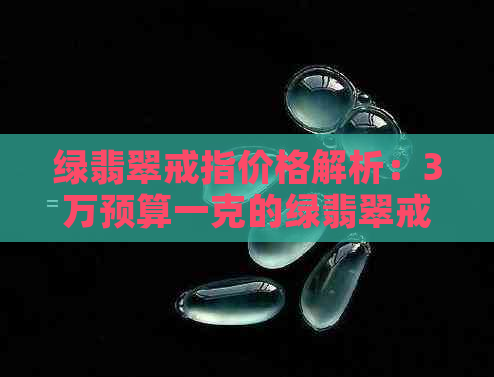 绿翡翠戒指价格解析：3万预算一克的绿翡翠戒